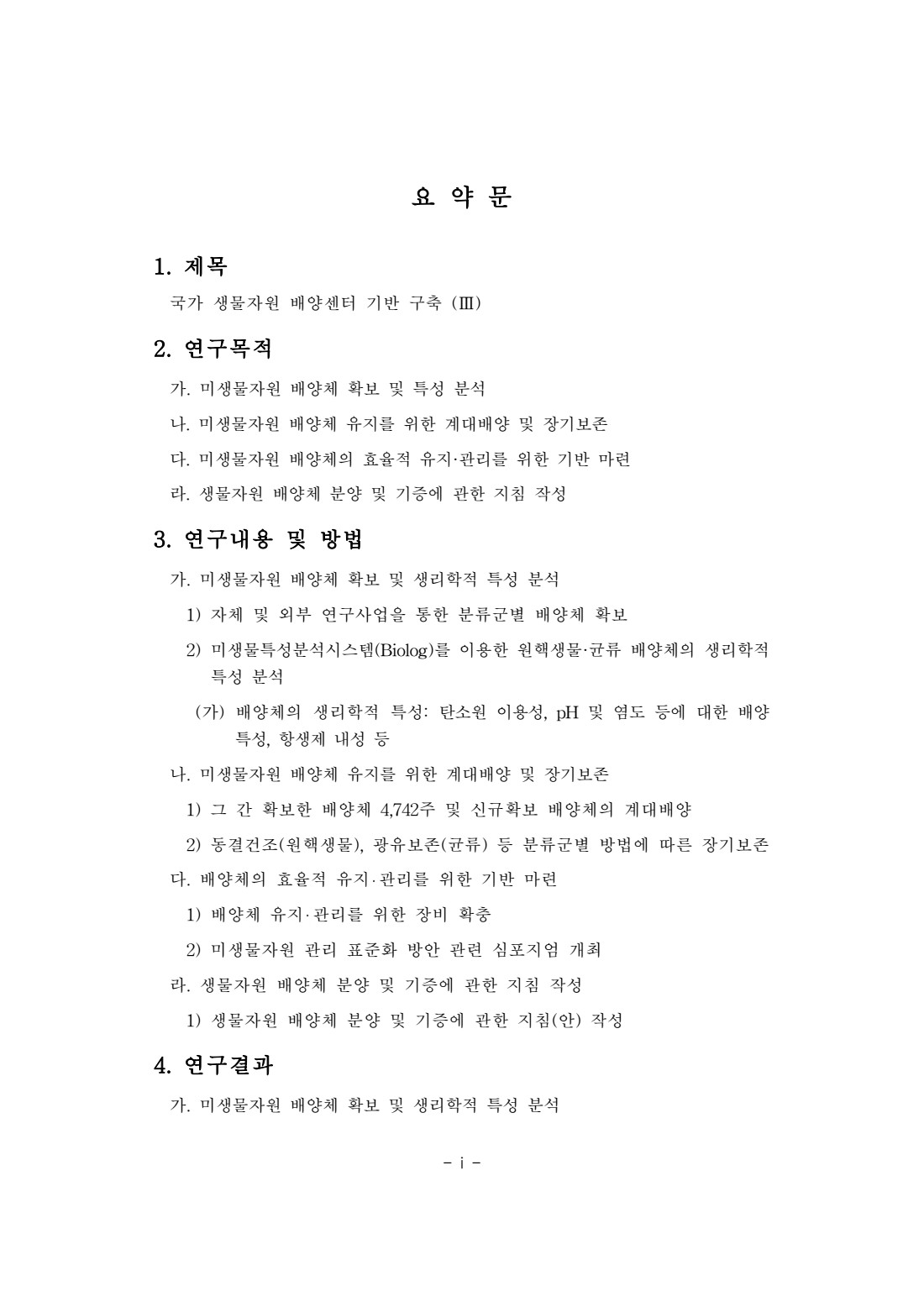 요 약 문

1. 제목

국가 생물자원 배양센터 기반 구축 (Ⅲ)

2. 연구목적

가. 미생물자원 배양체 확보 및 특성 분석

나. 미생물자원 배양체 유지를 위한 계대배양 및 장기보존

다. 미생물자원 배양체의 효율적 유지·관리를 위한 기반 마련

라. 생물자원 배양체 분양 및 기증에 관한 지침 작성

3. 연구내용 및 방법

가. 미생물자원 배양체 확보 및 생리학적 특성 분석

1) 자체 및 외부 연구사업을 통한 분류군별 배양체 확보

2) 미생물특성분석시스템(Biolog)를 이용한 원핵생물·균류 배양체의 생리학적 특성 분석

(가) 배양체의 생리학적 특성: 탄소원 이용성, pH 및 염도 등에 대한 배양 특성, 항생제 내성 등

나. 미생물자원 배양체 유지를 위한 계대배양 및 장기보존

1) 그 간 확보한 배양체 4,742주 및 신규확보 배양체의 계대배양

2) 동결건조(원핵생물), 광유보존(균류) 등 분류군별 방법에 따른 장기보존

다. 배양체의 효율적 유지·관리를 위한 기반 마련

1) 배양체 유지·관리를 위한 장비 확충

2) 미생물자원 관리 표준화 방안 관련 심포지엄 개최

라. 생물자원 배양체 분양 및 기증에 관한 지침 작성

1) 생물자원 배양체 분양 및 기증에 관한 지침(안) 작성

4. 연구결과

가. 미생물자원 배양체 확보 및 생리학적 특성 분석

- i -